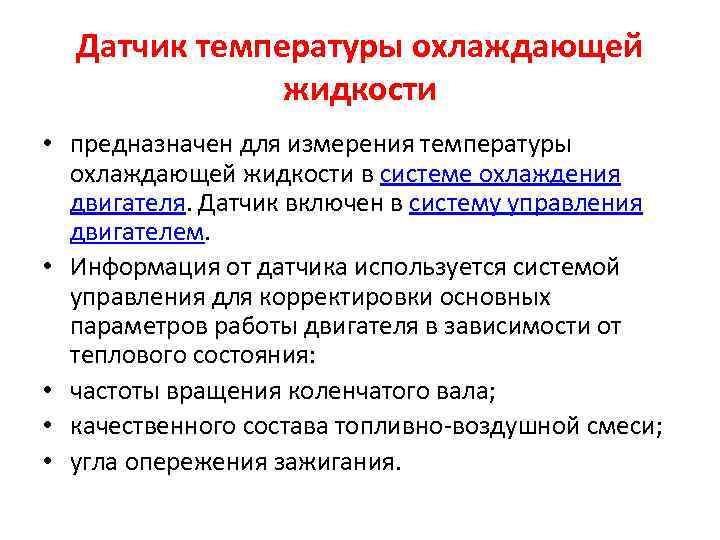 Датчик температуры охлаждающей жидкости

• предназначен для измерения температуры охлаждающей жидкости в системе охлаждения двигателя. Датчик включен в систему управления двигателем.

• Информация от датчика используется системой управления для корректировки основных параметров работы двигателя в зависимости от теплового состояния:

• частоты вращения коленчатого вала;

• качественного состава топливно-воздушной смеси;

• угла опережения зажигания.